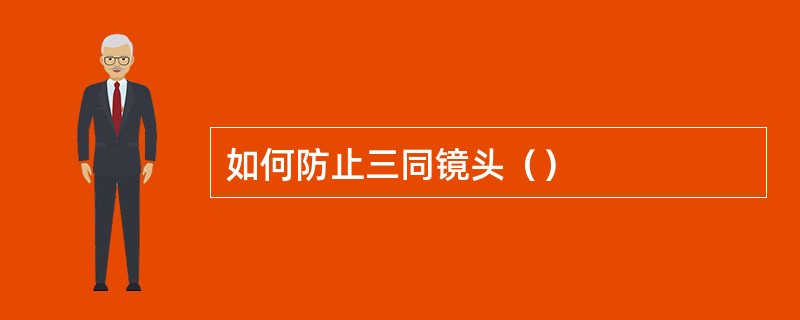 如何防止三同镜头（）